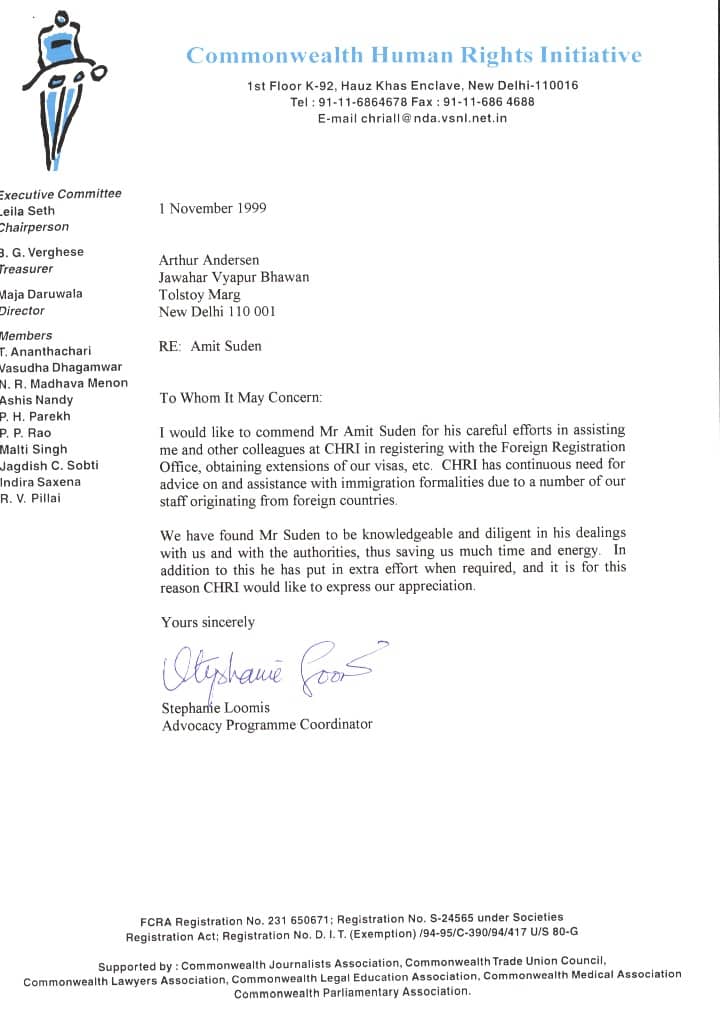 Commonwealth Human Rights Initiative
1st Floor K-92, Hauz Khas Enclave, New Delhi-110016
Tel : 91-11-6864678 Fax : 91-11-686 4688
E-mail chriall@nda.vsnl.net.in

Executive Committee
Leila Seth
Chairperson

B. G. Verghese
Treasurer

Maja Daruwala
Director

Members
T. Ananthachari
Vasudha Dhagamwar
N. R. Madhava Menon
Ashis Nandy
P. H. Parekh
P. P. Rao
Malti Singh
Jagdish C. Sobti
Indira Saxena
R. V. Pillai

1 November 1999

Arthur Andersen
Jawahar Vyapur Bhawan
Tolstoy Marg
New Delhi 110 001

RE: Amit Suden

To Whom It May Concern:

I would like to commend Mr Amit Suden for his careful efforts in assisting me and other colleagues at CHRI in registering with the Foreign Registration Office, obtaining extensions of our visas, etc. CHRI has continuous need for advice on and assistance with immigration formalities due to a number of our staff originating from foreign countries.

We have found Mr Suden to be knowledgeable and diligent in his dealings with us and with the authorities, thus saving us much time and energy. In addition to this he has put in extra effort when required, and it is for this reason CHRI would like to express our appreciation.

Yours sincerely

Stephanie Loomis

Stephanie Loomis
Advocacy Programme Coordinator

FCRA Registration No. 231 650671; Registration No. S-24565 under Societies Registration Act; Registration No. D. I. T. (Exemption) /94-95/C-390/94/417 U/S 80-G

Supported by : Commonwealth Journalists Association, Commonwealth Trade Union Council, Commonwealth Lawyers Association, Commonwealth Legal Education Association, Commonwealth Medical Association Commonwealth Parliamentary Association.